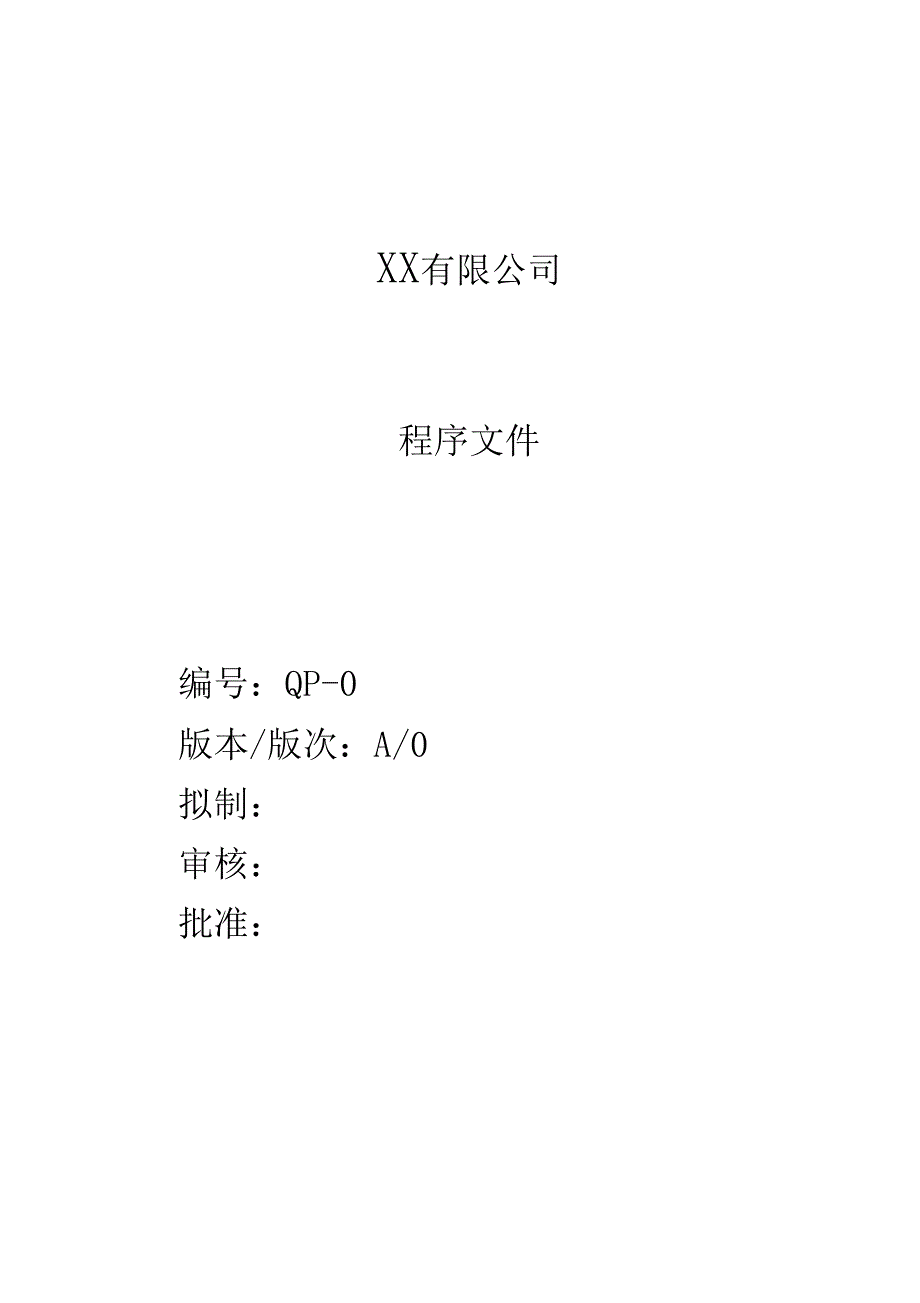 XX有限公司

程序文件

编号：QP-0
版本/版次：A/0
拟制：
审核：
批准：